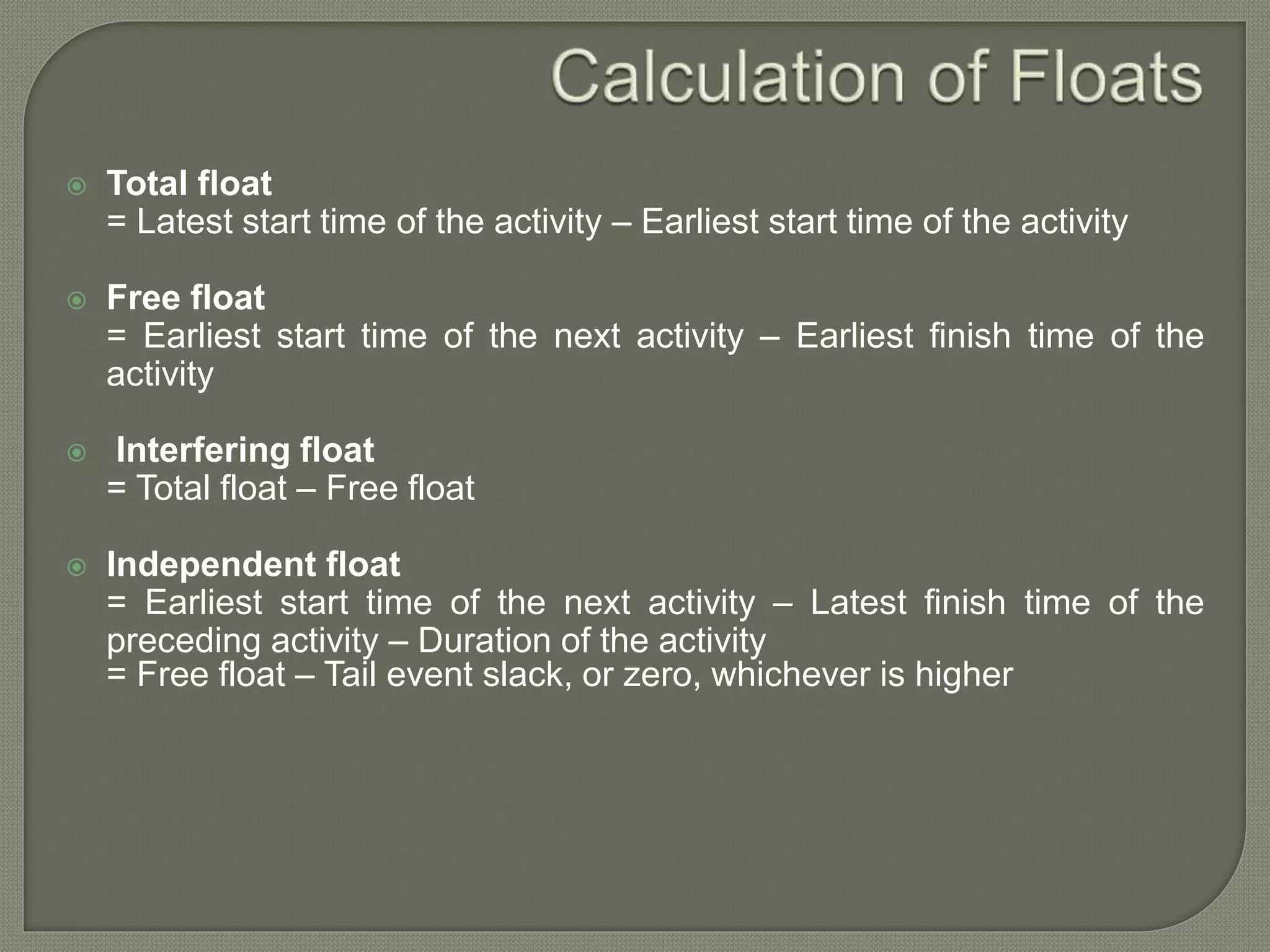 Calculation of Floats

Total float
= Latest start time of the activity – Earliest start time of the activity

Free float
= Earliest start time of the next activity – Earliest finish time of the activity

Interfering float
= Total float – Free float

Independent float
= Earliest start time of the next activity – Latest finish time of the preceding activity – Duration of the activity
= Free float – Tail event slack, or zero, whichever is higher